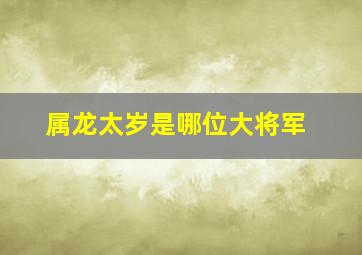 属龙太岁是哪位大将军